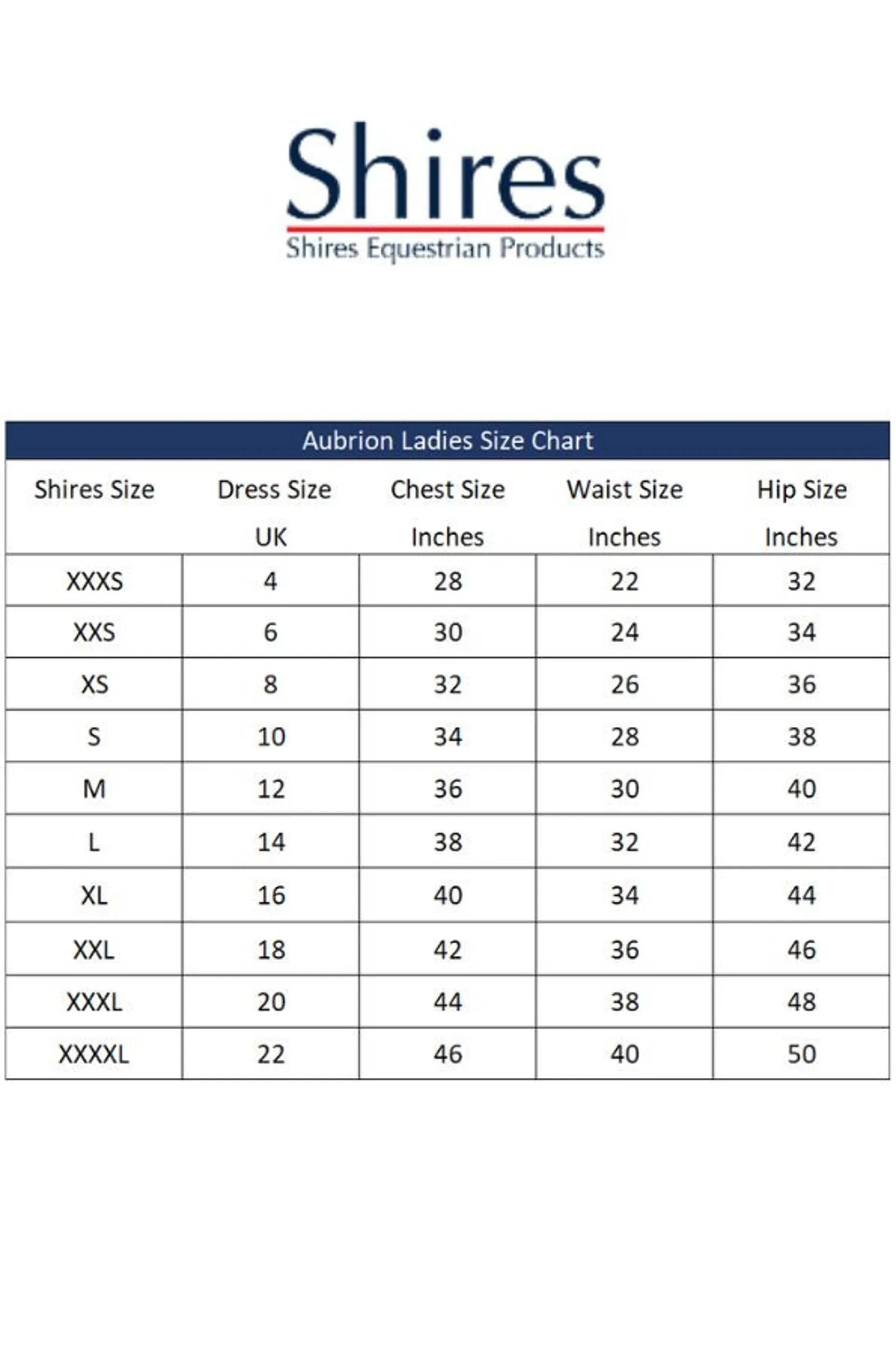 Shires
Shires Equestrian Products

Aubrion Ladies Size Chart

| Shires Size | Dress Size UK | Chest Size Inches | Waist Size Inches | Hip Size Inches |
|---|---|---|---|---|
| XXXS | 4 | 28 | 22 | 32 |
| XXS | 6 | 30 | 24 | 34 |
| XS | 8 | 32 | 26 | 36 |
| S | 10 | 34 | 28 | 38 |
| M | 12 | 36 | 30 | 40 |
| L | 14 | 38 | 32 | 42 |
| XL | 16 | 40 | 34 | 44 |
| XXL | 18 | 42 | 36 | 46 |
| XXXL | 20 | 44 | 38 | 48 |
| XXXXL | 22 | 46 | 40 | 50 |